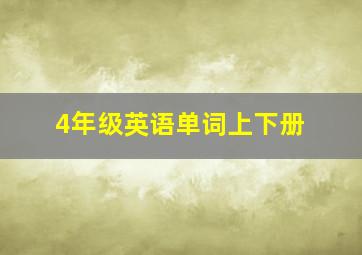 4年级英语单词上下册